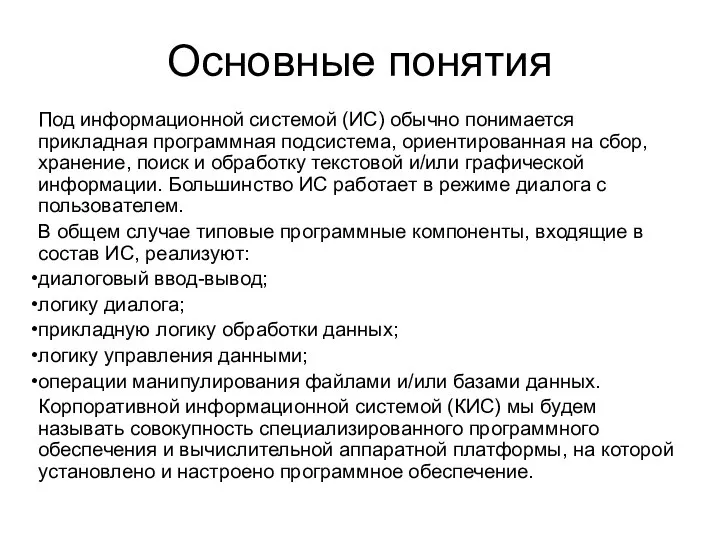 Основные понятия

Под информационной системой (ИС) обычно понимается прикладная программная подсистема, ориентированная на сбор, хранение, поиск и обработку текстовой и/или графической информации. Большинство ИС работает в режиме диалога с пользователем.

В общем случае типовые программные компоненты, входящие в состав ИС, реализуют:
•диалоговый ввод-вывод;
•логику диалога;
•прикладную логику обработки данных;
•логику управления данными;
•операции манипулирования файлами и/или базами данных.

Корпоративной информационной системой (КИС) мы будем называть совокупность специализированного программного обеспечения и вычислительной аппаратной платформы, на которой установлено и настроено программное обеспечение.